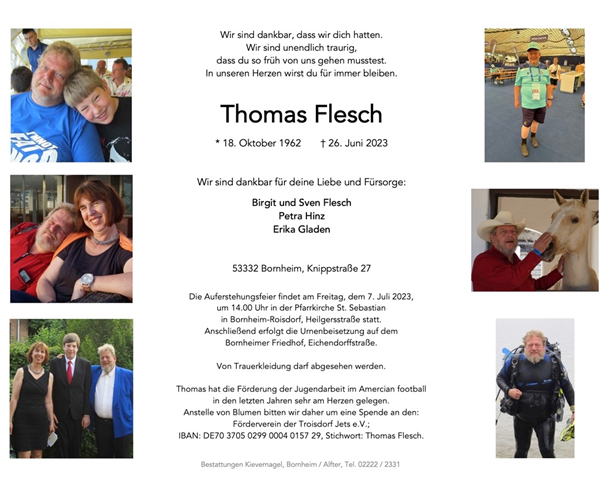 Wir sind dankbar, dass wir dich hatten.
Wir sind unendlich traurig,
dass du so früh von uns gehen musstest.
In unseren Herzen wirst du für immer bleiben.

Thomas Flesch

* 18. Oktober 1962 † 26. Juni 2023

Wir sind dankbar für deine Liebe und Fürsorge:

Birgit und Sven Flesch
Petra Hinz
Erika Gladen

53332 Bornheim, Knippstraße 27

Die Auferstehungsfeier findet am Freitag, dem 7. Juli 2023, um 14.00 Uhr in der Pfarrkirche St. Sebastian in Bornheim-Roisdorf, Heilgersstraße statt. Anschließend erfolgt die Urnenbeisetzung auf dem Bornheimer Friedhof, Eichendorffstraße.

Von Trauerkleidung darf abgesehen werden.

Thomas hat die Förderung der Jugendarbeit im Amercian football in den letzten Jahren sehr am Herzen gelegen. Anstelle von Blumen bitten wir daher um eine Spende an den: Förderverein der Troisdorf Jets e.V.; IBAN: DE70 3705 0299 0004 0157 29, Stichwort: Thomas Flesch.

Bestattungen Kievernagel, Bornheim / Alfter, Tel. 02222 / 2331